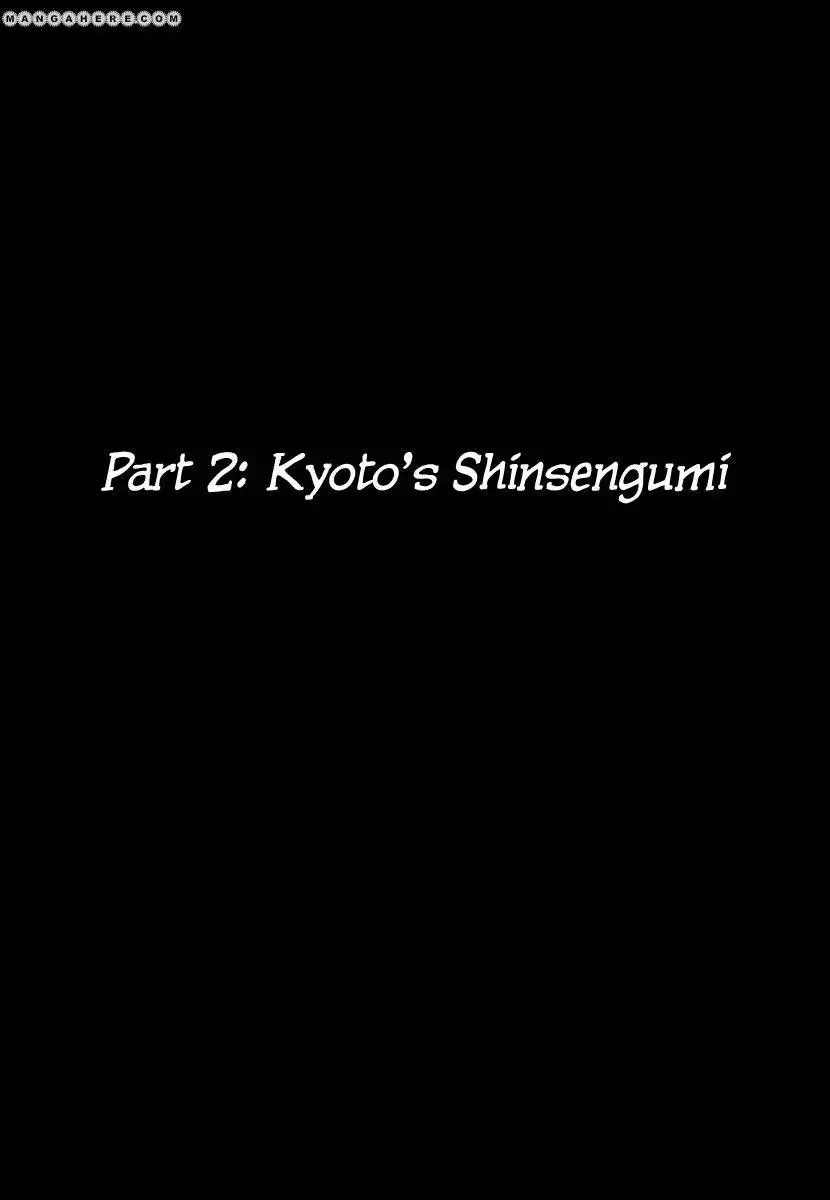 MANGAHERE.COM

Part 2: Kyoto's Shinsengumi